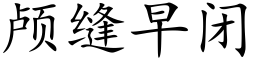 颅缝早闭